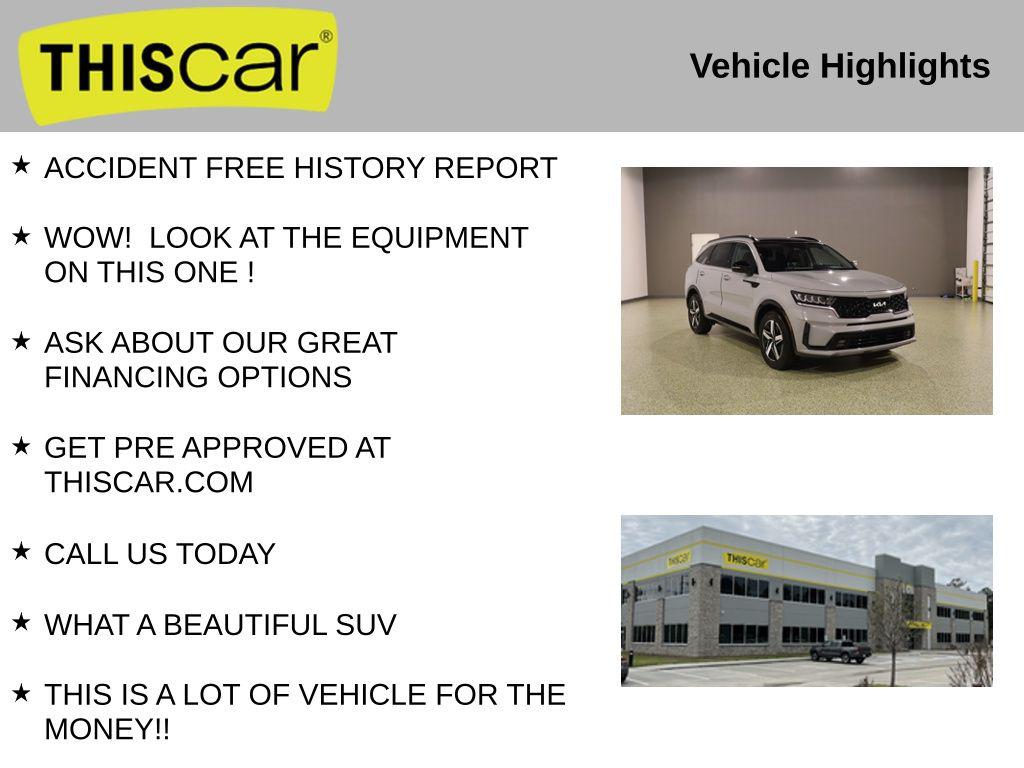 THIScar®

Vehicle Highlights

★ ACCIDENT FREE HISTORY REPORT

★ WOW! LOOK AT THE EQUIPMENT ON THIS ONE !

★ ASK ABOUT OUR GREAT FINANCING OPTIONS

★ GET PRE APPROVED AT THISCAR.COM

★ CALL US TODAY

★ WHAT A BEAUTIFUL SUV

★ THIS IS A LOT OF VEHICLE FOR THE MONEY!!

KIA

THIScar

THIScar